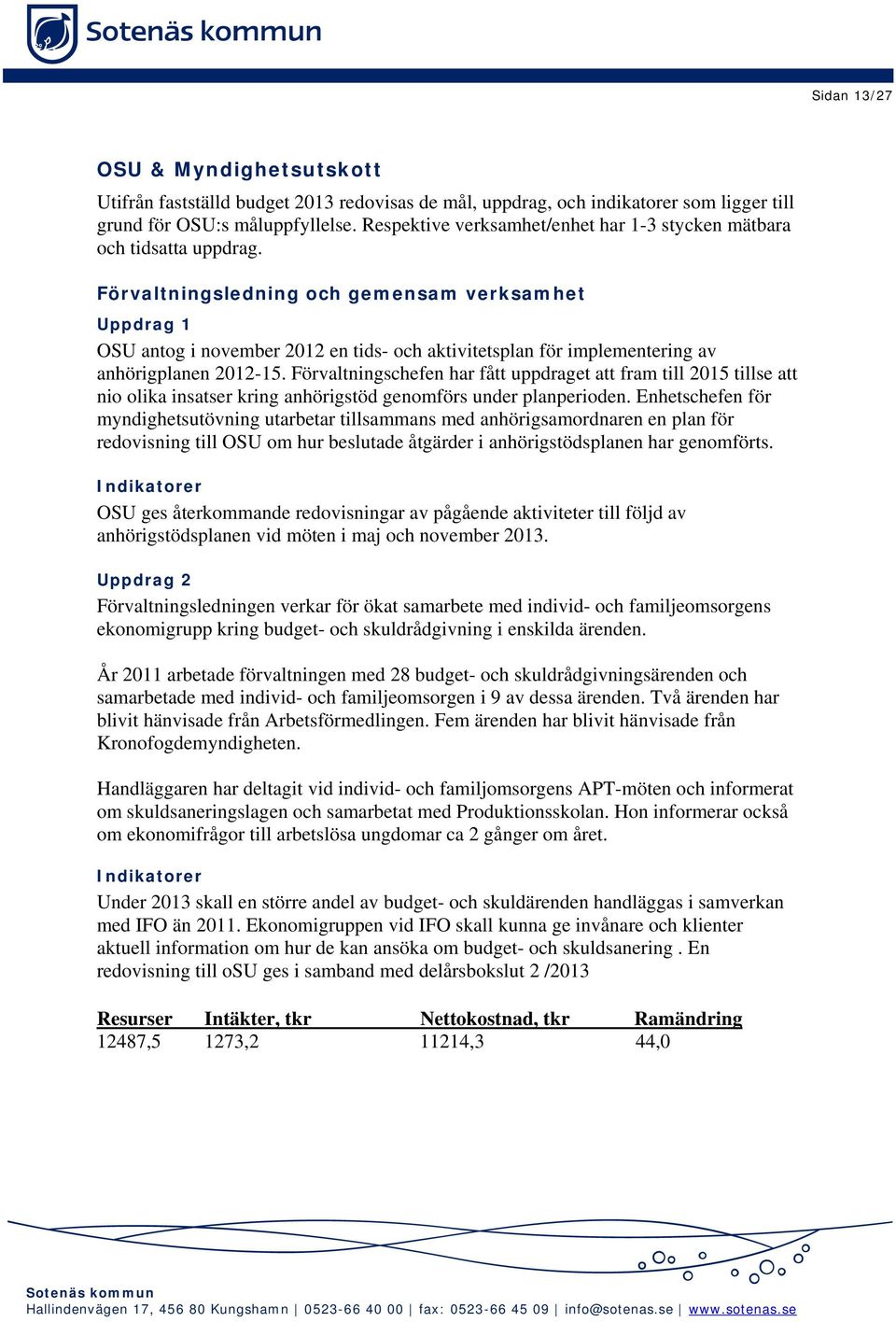 Sotenäs kommun

Sidan 13/27

OSU & Myndighetsutskott

Utifrån fastställd budget 2013 redovisas de mål, uppdrag, och indikatorer som ligger till grund för OSU:s måluppfyllelse. Respektive verksamhet/enhet har 1-3 stycken mätbara och tidsatta uppdrag.

Förvaltningsledning och gemensam verksamhet

Uppdrag 1

OSU antog i november 2012 en tids- och aktivitetsplan för implementering av anhörigplanen 2012-15. Förvaltningschefen har fått uppdraget att fram till 2015 tillse att nio olika insatser kring anhörigstöd genomförs under planperioden. Enhetschefen för myndighetsutövning utarbetar tillsammans med anhörigsamordnaren en plan för redovisning till OSU om hur beslutade åtgärder i anhörigstödsplanen har genomförts.

Indikatorer

OSU ges återkommande redovisningar av pågående aktiviteter till följd av anhörigstödsplanen vid möten i maj och november 2013.

Uppdrag 2

Förvaltningsledningen verkar för ökat samarbete med individ- och familjeomsorgens ekonomigrupp kring budget- och skuldrådgivning i enskilda ärenden.

År 2011 arbetade förvaltningen med 28 budget- och skuldrådgivningsärenden och samarbetade med individ- och familjeomsorgen i 9 av dessa ärenden. Två ärenden har blivit hänvisade från Arbetsförmedlingen. Fem ärenden har blivit hänvisade från Kronofogdemyndigheten.

Handläggaren har deltagit vid individ- och familjomsorgens APT-möten och informerat om skuldsaneringslagen och samarbetat med Produktionsskolan. Hon informerar också om ekonomifrågor till arbetslösa ungdomar ca 2 gånger om året.

Indikatorer

Under 2013 skall en större andel av budget- och skuldärenden handläggas i samverkan med IFO än 2011. Ekonomigruppen vid IFO skall kunna ge invånare och klienter aktuell information om hur de kan ansöka om budget- och skuldsanering . En redovisning till oSU ges i samband med delårsbokslut 2 /2013

| Resurser | Intäkter, tkr | Nettokostnad, tkr | Ramändring |
|---|---|---|---|
| 12487,5 | 1273,2 | 11214,3 | 44,0 |

Sotenäs kommun
Hallindenvägen 17, 456 80 Kungshamn | 0523-66 40 00 | fax: 0523-66 45 09 | info@sotenas.se | www.sotenas.se